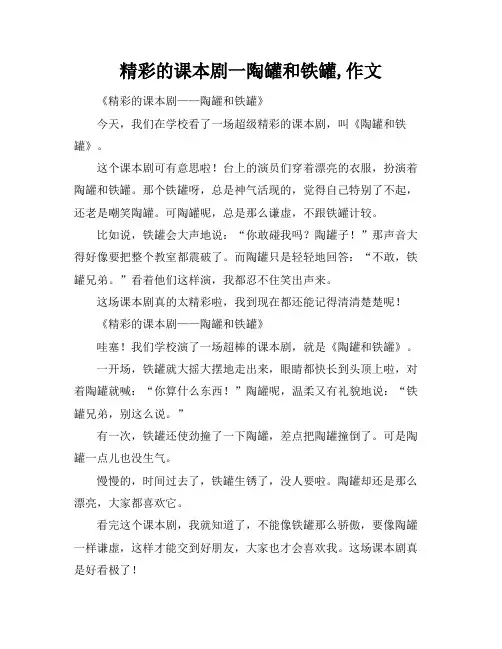 精彩的课本剧一陶罐和铁罐,作文

《精彩的课本剧——陶罐和铁罐》

今天，我们在学校看了一场超级精彩的课本剧，叫《陶罐和铁罐》。

这个课本剧可有意思啦！台上的演员们穿着漂亮的衣服，扮演着陶罐和铁罐。那个铁罐呀，总是神气活现的，觉得自己特别了不起，还老是嘲笑陶罐。可陶罐呢，总是那么谦虚，不跟铁罐计较。

比如说，铁罐会大声地说：“你敢碰我吗？陶罐子！”那声音大得好像要把整个教室都震破了。而陶罐只是轻轻地回答：“不敢，铁罐兄弟。”看着他们这样演，我都忍不住笑出声来。

这场课本剧真的太精彩啦，我到现在都还能记得清清楚楚呢！

《精彩的课本剧——陶罐和铁罐》

哇塞！我们学校演了一场超棒的课本剧，就是《陶罐和铁罐》。

一开场，铁罐就大摇大摆地走出来，眼睛都快长到头顶上啦，对着陶罐就喊：“你算什么东西！”陶罐呢，温柔又有礼貌地说：“铁罐兄弟，别这么说。”

有一次，铁罐还使劲撞了一下陶罐，差点把陶罐撞倒了。可是陶罐一点儿也没生气。

慢慢的，时间过去了，铁罐生锈了，没人要啦。陶罐却还是那么漂亮，大家都喜欢它。

看完这个课本剧，我就知道了，不能像铁罐那么骄傲，要像陶罐一样谦虚，这样才能交到好朋友，大家也才会喜欢我。这场课本剧真是好看极了！